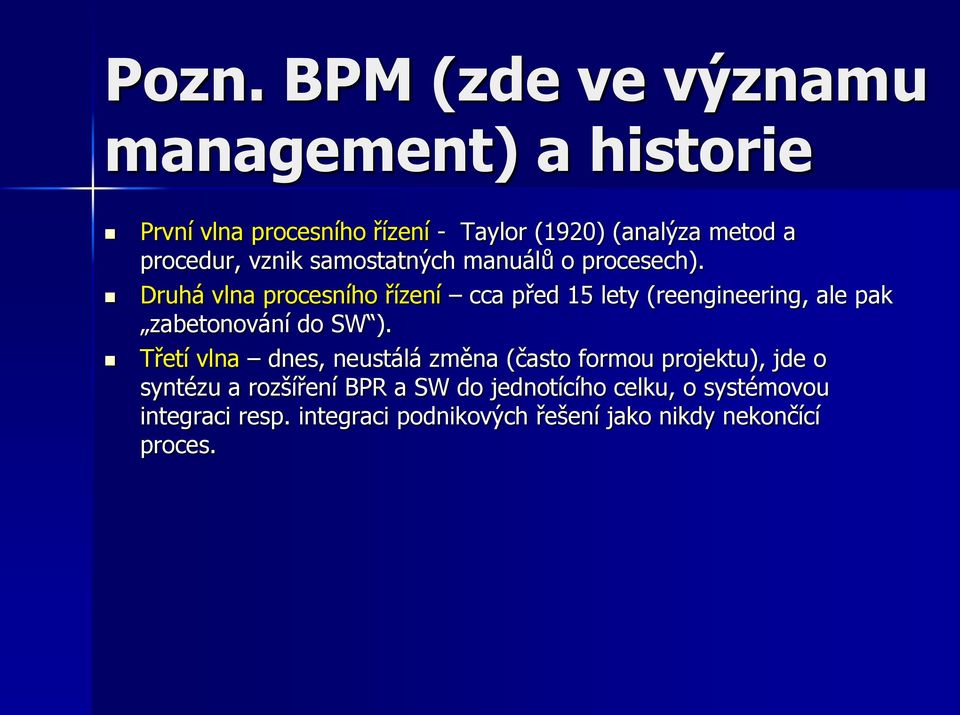 Pozn. BPM (zde ve významu management) a historie

- První vlna procesního řízení - Taylor (1920) (analýza metod a procedur, vznik samostatných manuálů o procesech).
- Druhá vlna procesního řízení – cca před 15 lety (reengineering, ale pak „zabetonování do SW“).
- Třetí vlna – dnes, neustálá změna (často formou projektu), jde o syntézu a rozšíření BPR a SW do jednotícího celku, o systémovou integraci resp. integraci podnikových řešení jako nikdy nekončící proces.